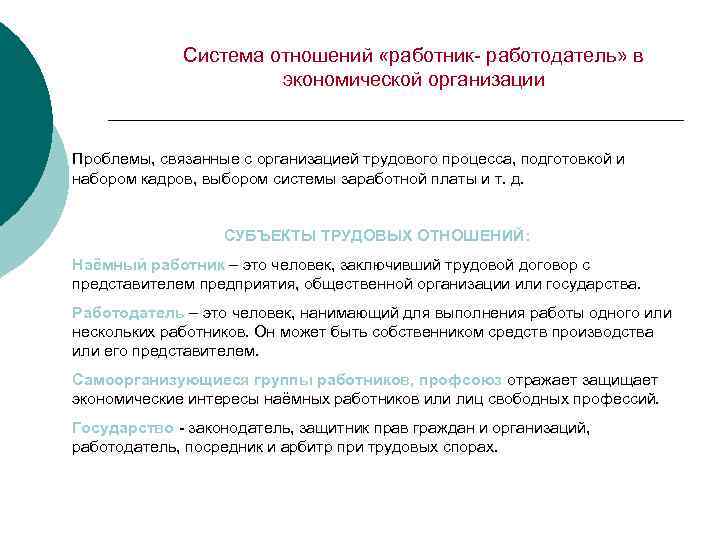 Система отношений «работник- работодатель» в экономической организации

Проблемы, связанные с организацией трудового процесса, подготовкой и набором кадров, выбором системы заработной платы и т. д.

СУБЪЕКТЫ ТРУДОВЫХ ОТНОШЕНИЙ:

Наёмный работник – это человек, заключивший трудовой договор с представителем предприятия, общественной организации или государства.

Работодатель – это человек, нанимающий для выполнения работы одного или нескольких работников. Он может быть собственником средств производства или его представителем.

Самоорганизующиеся группы работников, профсоюз отражает защищает экономические интересы наёмных работников или лиц свободных профессий.

Государство - законодатель, защитник прав граждан и организаций, работодатель, посредник и арбитр при трудовых спорах.